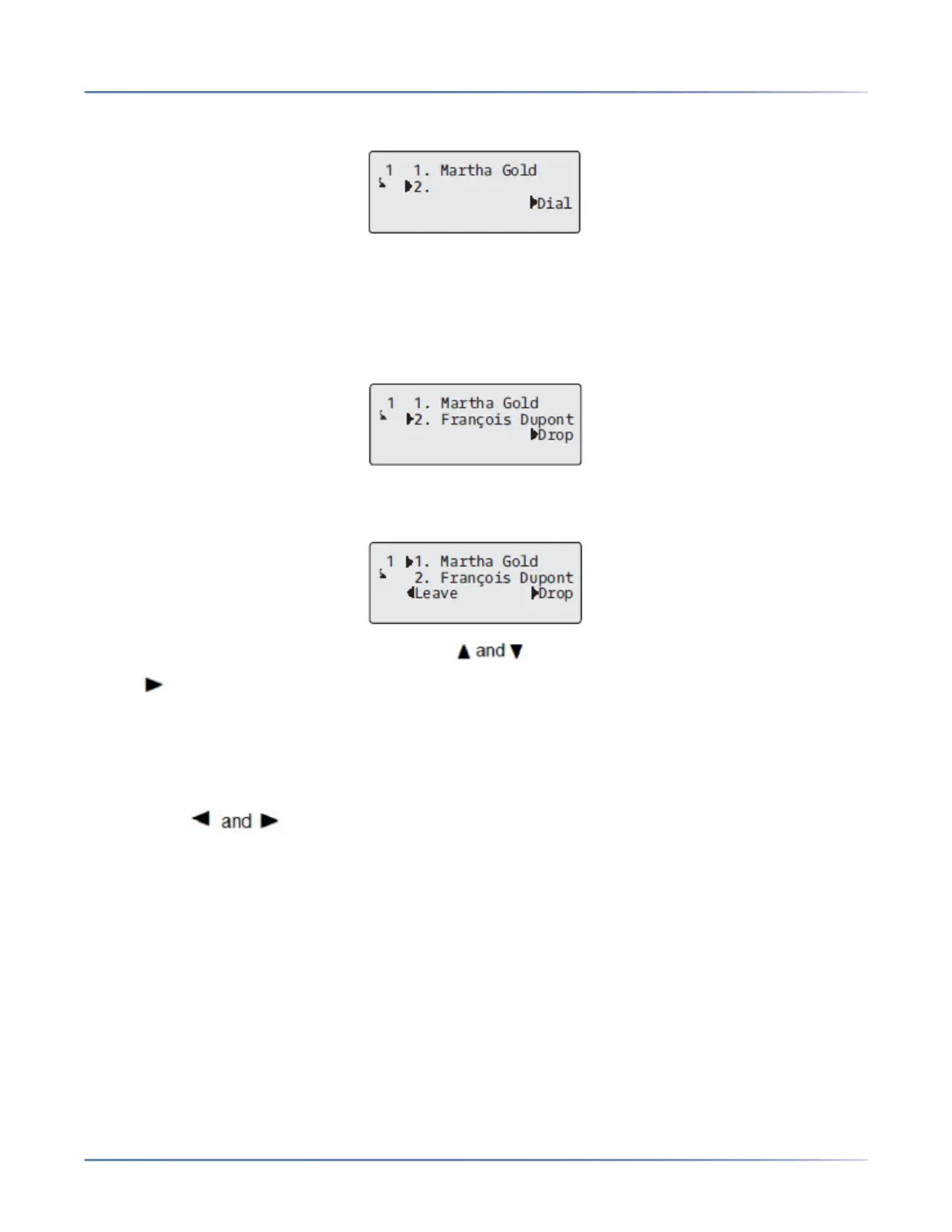 1 1. Martha Gold
▶2.
▶Dial

1 1. Martha Gold
▶2. François Dupont
▶Drop

1 ▶1. Martha Gold
2. François Dupont
◀Leave ▶Drop

▲ and ▼

▶

◀ and ▶